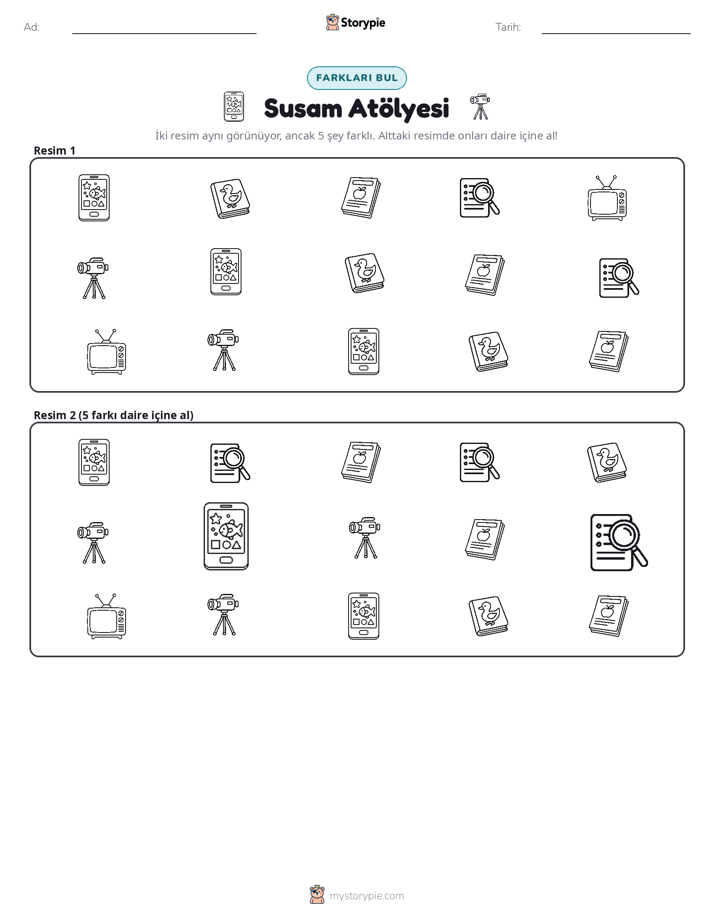 Ad: ____ Storypie Tarih: ____

FARKLARI BUL

Susam Atölyesi

İki resim aynı görünüyor, ancak 5 şey farklı. Alttaki resimde onları daire içine al!

Resim 1

Resim 2 (5 farkı daire içine al)

mystorypie.com